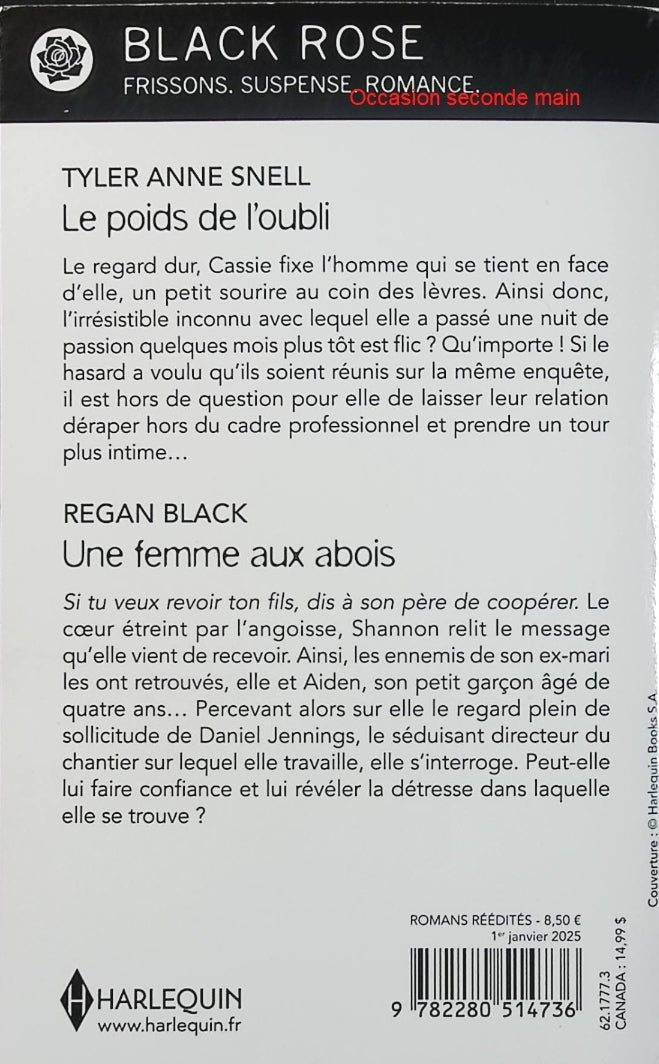 BLACK ROSE
FRISSONS. SUSPENSE. ROMANCE.
Occasion seconde main

TYLER ANNE SNELL
Le poids de l'oubli

Le regard dur, Cassie fixe l'homme qui se tient en face d'elle, un petit sourire au coin des lèvres. Ainsi donc, l'irrésistible inconnu avec lequel elle a passé une nuit de passion quelques mois plus tôt est flic ? Qu'importe ! Si le hasard a voulu qu'ils soient réunis sur la même enquête, il est hors de question pour elle de laisser leur relation déraper hors du cadre professionnel et prendre un tour plus intime…

REGAN BLACK
Une femme aux abois

Si tu veux revoir ton fils, dis à son père de coopérer. Le cœur étreint par l'angoisse, Shannon relit le message qu'elle vient de recevoir. Ainsi, les ennemis de son ex-mari les ont retrouvés, elle et Aiden, son petit garçon âgé de quatre ans… Percevant alors sur elle le regard plein de sollicitude de Daniel Jennings, le séduisant directeur du chantier sur lequel elle travaille, elle s'interroge. Peut-elle lui faire confiance et lui révéler la détresse dans laquelle elle se trouve ?

Couverture : © Harlequin Books S.A.

ROMANS RÉÉDITÉS - 8,50 €
1er janvier 2025

HARLEQUIN
www.harlequin.fr

9 782280 514736

62.1777.3
CANADA : 14,99 $